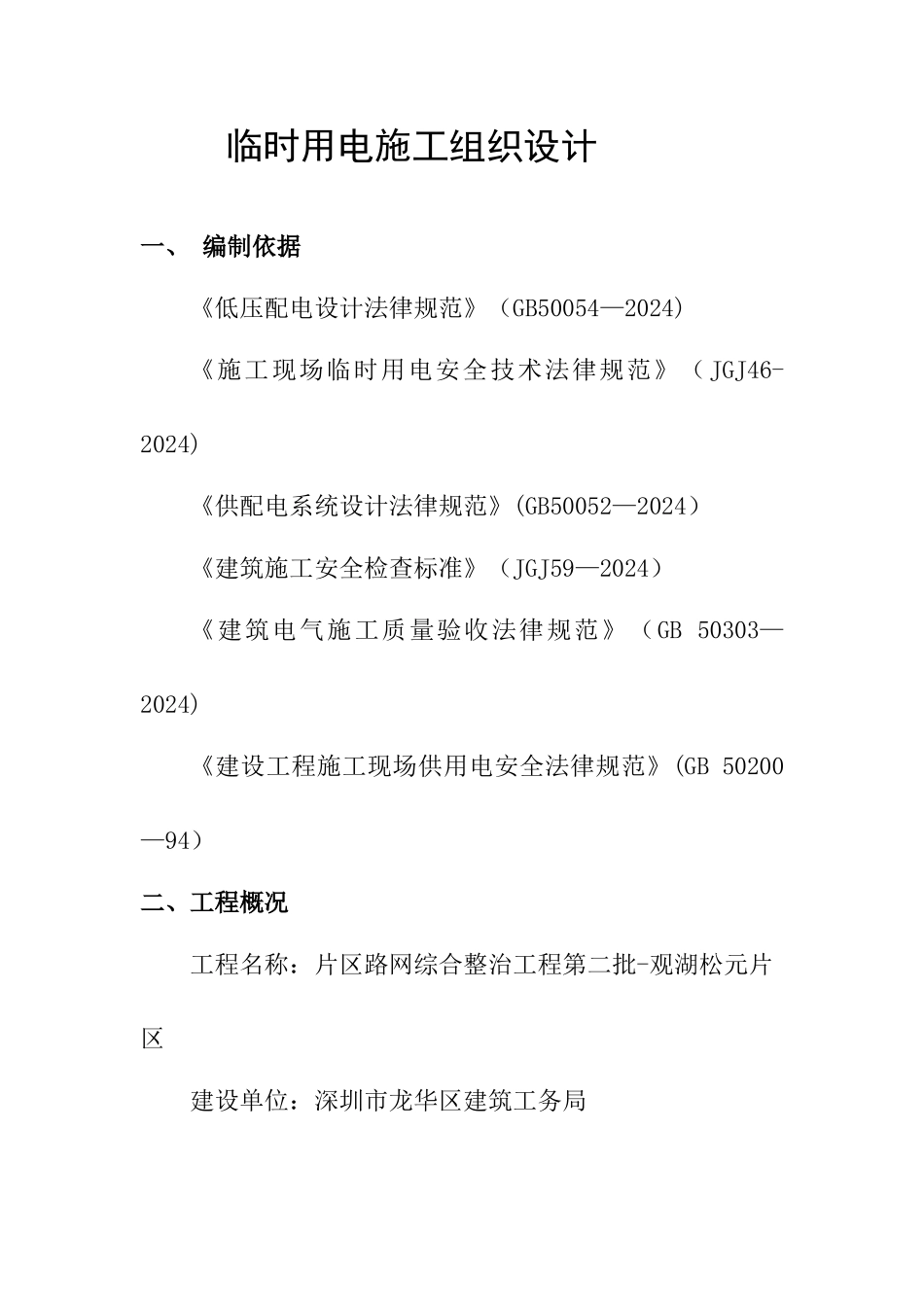 临时用电施工组织设计

一、 编制依据

《低压配电设计法律规范》（GB50054—2024)

《施工现场临时用电安全技术法律规范》（JGJ46-2024)

《供配电系统设计法律规范》(GB50052—2024）

《建筑施工安全检查标准》（JGJ59—2024）

《建筑电气施工质量验收法律规范》（GB 50303—2024)

《建设工程施工现场供用电安全法律规范》(GB 50200—94）

二、工程概况

工程名称：片区路网综合整治工程第二批-观湖松元片区

建设单位：深圳市龙华区建筑工务局